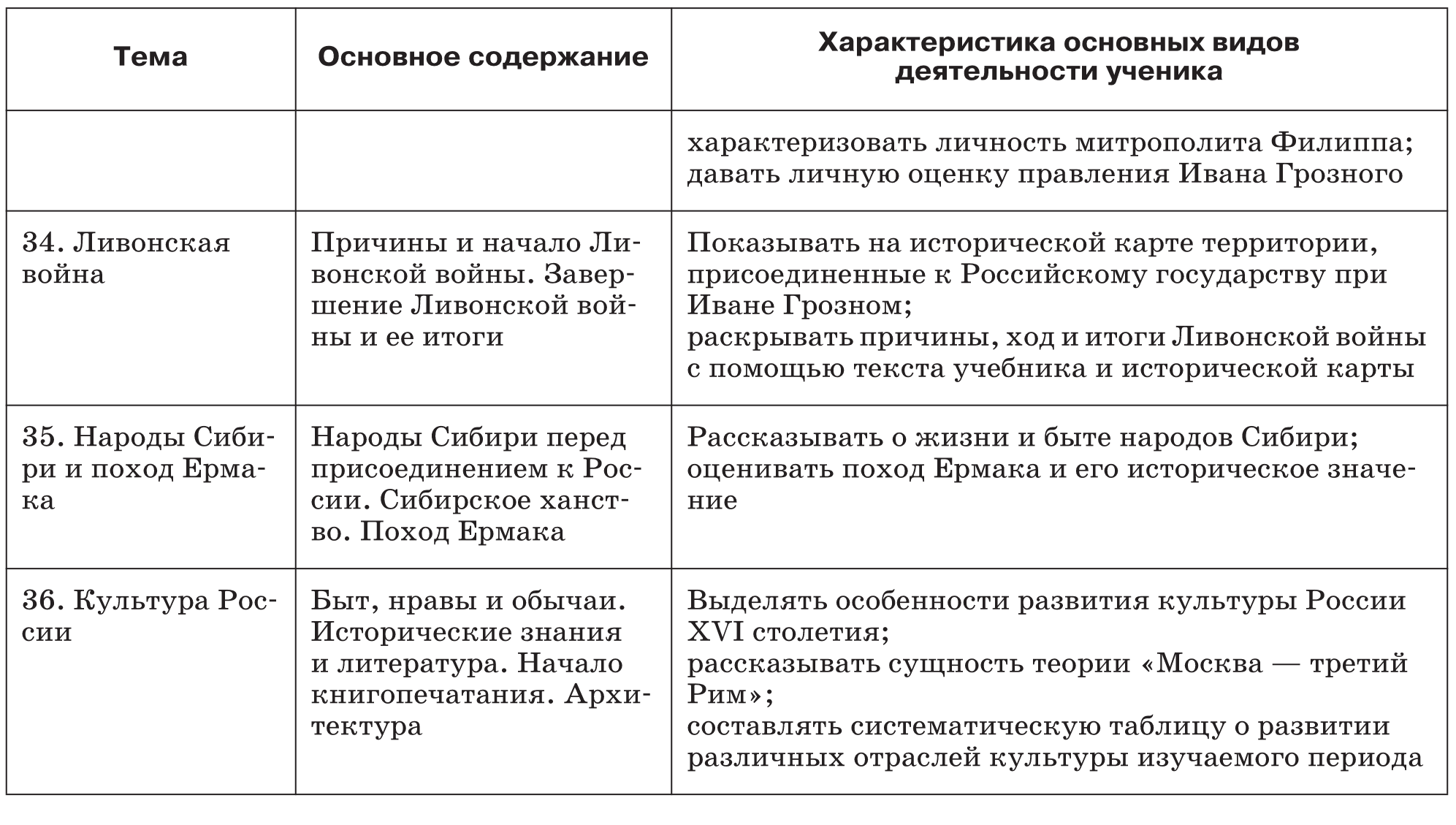 | Тема | Основное содержание | Характеристика основных видов деятельности ученика |
|---|---|---|
| | | характеризовать личность митрополита Филиппа; давать личную оценку правления Ивана Грозного |
| 34. Ливонская война | Причины и начало Ливонской войны. Завершение Ливонской войны и ее итоги | Показывать на исторической карте территории, присоединенные к Российскому государству при Иване Грозном; раскрывать причины, ход и итоги Ливонской войны с помощью текста учебника и исторической карты |
| 35. Народы Сибири и поход Ермака | Народы Сибири перед присоединением к России. Сибирское ханство. Поход Ермака | Рассказывать о жизни и быте народов Сибири; оценивать поход Ермака и его историческое значение |
| 36. Культура России | Быт, нравы и обычаи. Исторические знания и литература. Начало книгопечатания. Архитектура | Выделять особенности развития культуры России XVI столетия; рассказывать сущность теории «Москва — третий Рим»; составлять систематическую таблицу о развитии различных отраслей культуры изучаемого периода |